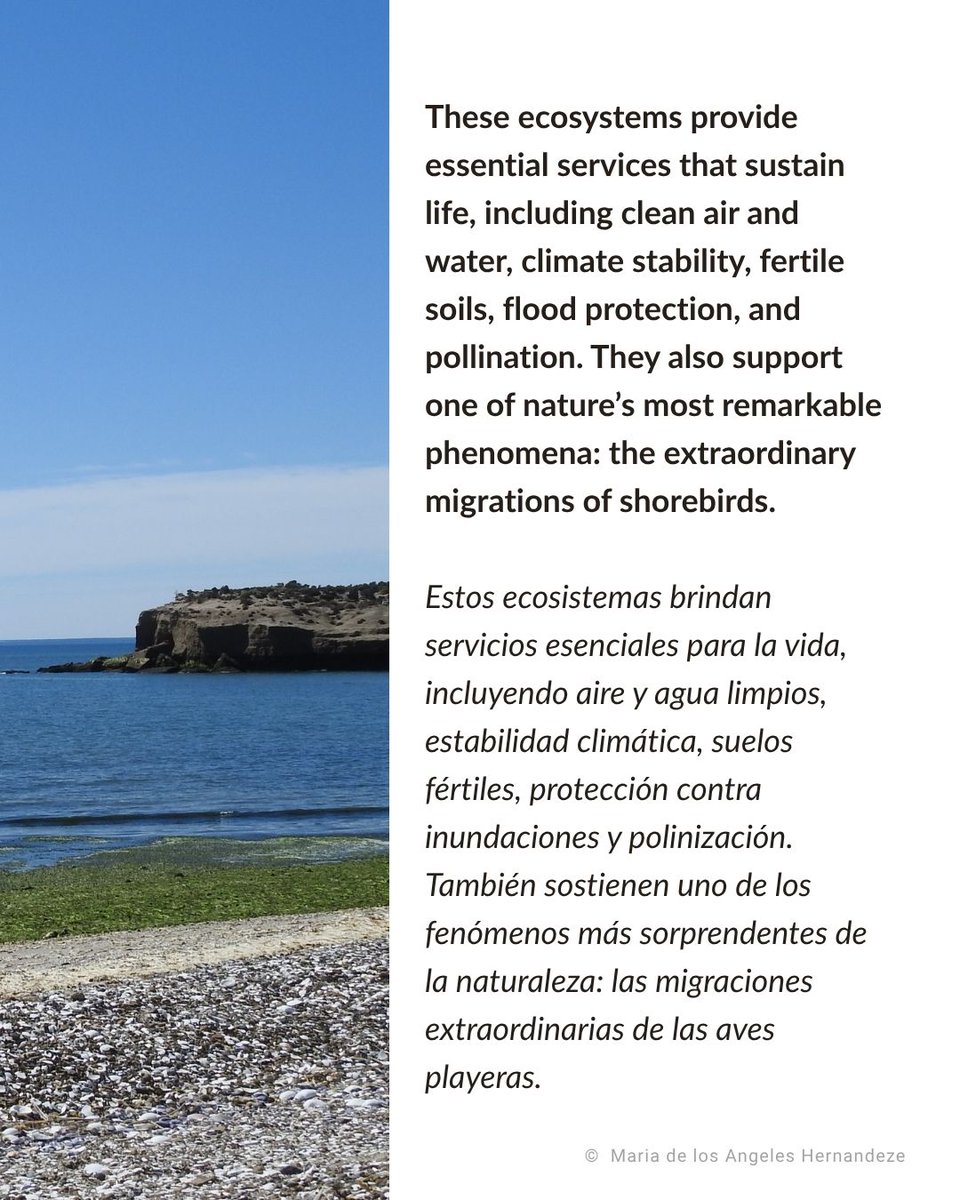 These ecosystems provide essential services that sustain life, including clean air and water, climate stability, fertile soils, flood protection, and pollination. They also support one of nature's most remarkable phenomena: the extraordinary migrations of shorebirds.

Estos ecosistemas brindan servicios esenciales para la vida, incluyendo aire y agua limpios, estabilidad climática, suelos fértiles, protección contra inundaciones y polinización. También sostienen uno de los fenómenos más sorprendentes de la naturaleza: las migraciones extraordinarias de las aves playeras.

© Maria de los Angeles Hernandeze